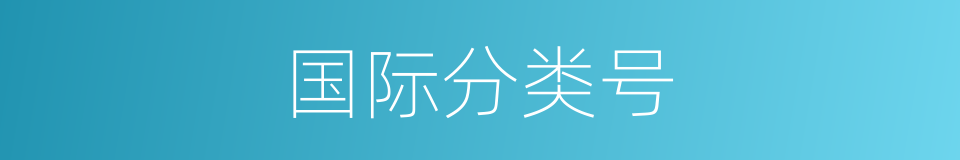 国际分类号